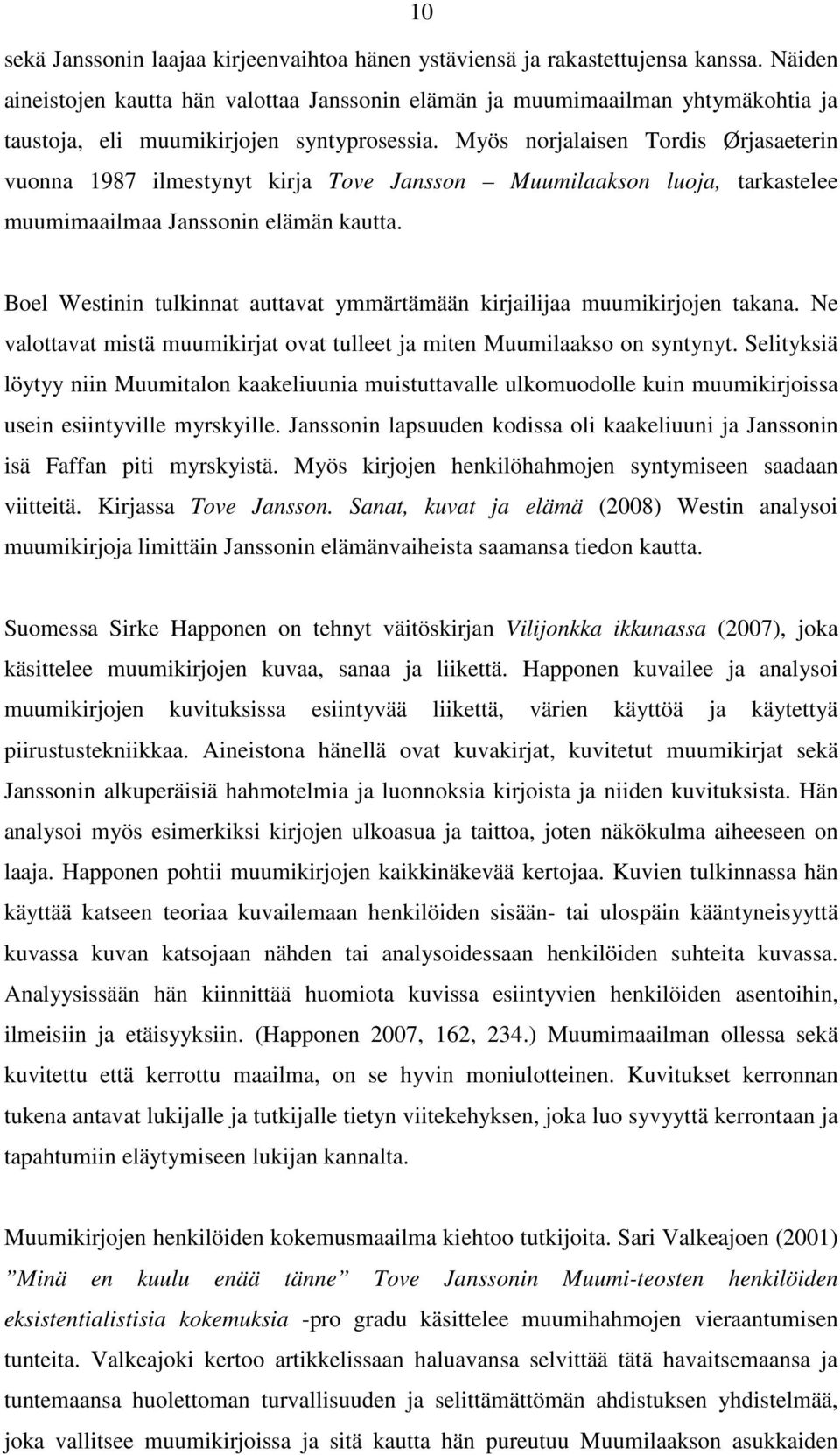 10

sekä Janssonin laajaa kirjeenvaihtoa hänen ystäviensä ja rakastettujensa kanssa. Näiden aineistojen kautta hän valottaa Janssonin elämän ja muumimaailman yhtymäkohtia ja taustoja, eli muumikirjojen syntyprosessia. Myös norjalaisen Tordis Ørjasaeterin vuonna 1987 ilmestynyt kirja Tove Jansson – Muumilaakson luoja, tarkastelee muumimaailmaa Janssonin elämän kautta.

Boel Westinin tulkinnat auttavat ymmärtämään kirjailijaa muumikirjojen takana. Ne valottavat mistä muumikirjat ovat tulleet ja miten Muumilaakso on syntynyt. Selityksiä löytyy niin Muumitalon kaakeliuunia muistuttavalle ulkomuodolle kuin muumikirjoissa usein esiintyville myrskyille. Janssonin lapsuuden kodissa oli kaakeliuuni ja Janssonin isä Faffan piti myrskyistä. Myös kirjojen henkilöhahmojen syntymiseen saadaan viitteitä. Kirjassa Tove Jansson. Sanat, kuvat ja elämä (2008) Westin analysoi muumikirjoja limittäin Janssonin elämänvaiheista saamansa tiedon kautta.

Suomessa Sirke Happonen on tehnyt väitöskirjan Vilijonkka ikkunassa (2007), joka käsittelee muumikirjojen kuvaa, sanaa ja liikettä. Happonen kuvailee ja analysoi muumikirjojen kuvituksissa esiintyvää liikettä, värien käyttöä ja käytettyä piirustustekniikkaa. Aineistona hänellä ovat kuvakirjat, kuvitetut muumikirjat sekä Janssonin alkuperäisiä hahmotelmia ja luonnoksia kirjoista ja niiden kuvituksista. Hän analysoi myös esimerkiksi kirjojen ulkoasua ja taittoa, joten näkökulma aiheeseen on laaja. Happonen pohtii muumikirjojen kaikkinäkevää kertojaa. Kuvien tulkinnassa hän käyttää katseen teoriaa kuvailemaan henkilöiden sisään- tai ulospäin kääntyneisyyttä kuvassa kuvan katsojaan nähden tai analysoidessaan henkilöiden suhteita kuvassa. Analyysissään hän kiinnittää huomiota kuvissa esiintyvien henkilöiden asentoihin, ilmeisiin ja etäisyyksiin. (Happonen 2007, 162, 234.) Muumimaailman ollessa sekä kuvitettu että kerrottu maailma, on se hyvin moniulotteinen. Kuvitukset kerronnan tukena antavat lukijalle ja tutkijalle tietyn viitekehyksen, joka luo syvyyttä kerrontaan ja tapahtumiin eläytymiseen lukijan kannalta.

Muumikirjojen henkilöiden kokemusmaailma kiehtoo tutkijoita. Sari Valkeajoen (2001) ”Minä en kuulu enää tänne” Tove Janssonin Muumi-teosten henkilöiden eksistentialistisia kokemuksia -pro gradu käsittelee muumihahmojen vieraantumisen tunteita. Valkeajoki kertoo artikkelissaan haluavansa selvittää tätä havaitsemaansa ja tuntemaansa huolettoman turvallisuuden ja selittämättömän ahdistuksen yhdistelmää, joka vallitsee muumikirjoissa ja sitä kautta hän pureutuu Muumilaakson asukkaiden